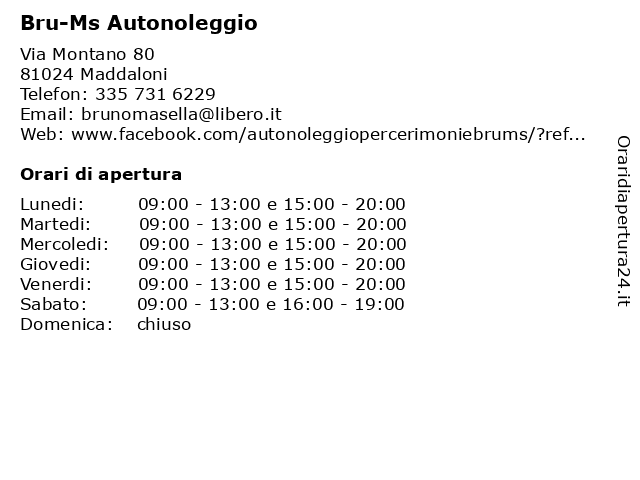 Bru-Ms Autonoleggio

Via Montano 80
81024 Maddaloni
Telefon: 335 731 6229
Email: brunomasella@libero.it
Web: www.facebook.com/autonoleggiopercerimoniebrums/?ref...

Orari di apertura

| | |
|---|---|
| Lunedi: | 09:00 - 13:00 e 15:00 - 20:00 |
| Martedi: | 09:00 - 13:00 e 15:00 - 20:00 |
| Mercoledi: | 09:00 - 13:00 e 15:00 - 20:00 |
| Giovedi: | 09:00 - 13:00 e 15:00 - 20:00 |
| Venerdi: | 09:00 - 13:00 e 15:00 - 20:00 |
| Sabato: | 09:00 - 13:00 e 16:00 - 19:00 |
| Domenica: | chiuso |

Oraridiapertura24.it